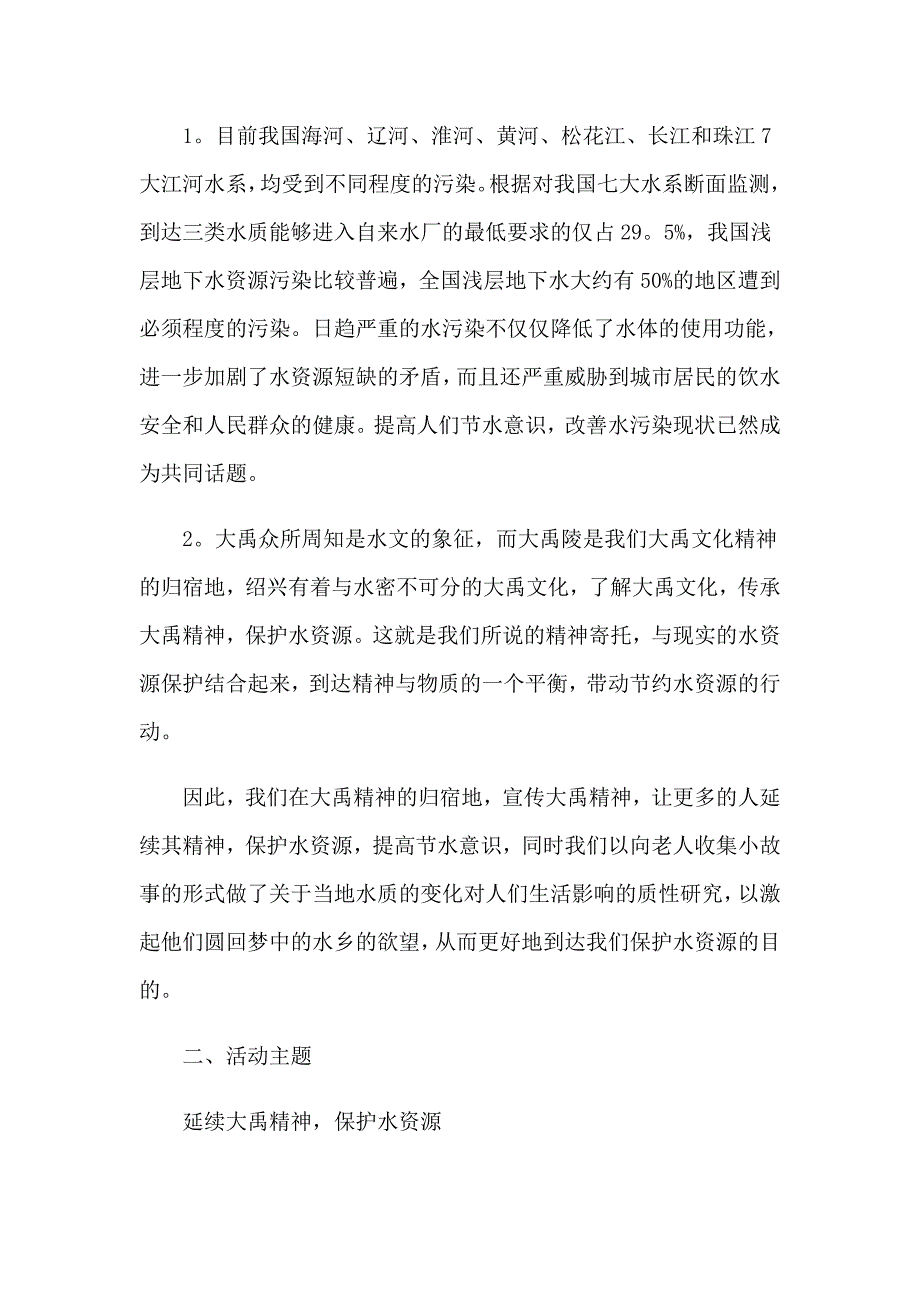 1。目前我国海河、辽河、淮河、黄河、松花江、长江和珠江7大江河水系，均受到不同程度的污染。根据对我国七大水系断面监测，到达三类水质能够进入自来水厂的最低要求的仅占29。5%，我国浅层地下水资源污染比较普遍，全国浅层地下水大约有50%的地区遭到必须程度的污染。日趋严重的水污染不仅仅降低了水体的使用功能，进一步加剧了水资源短缺的矛盾，而且还严重威胁到城市居民的饮水安全和人民群众的健康。提高人们节水意识，改善水污染现状已然成为共同话题。

2。大禹众所周知是水文的象征，而大禹陵是我们大禹文化精神的归宿地，绍兴有着与水密不可分的大禹文化，了解大禹文化，传承大禹精神，保护水资源。这就是我们所说的精神寄托，与现实的水资源保护结合起来，到达精神与物质的一个平衡，带动节约水资源的行动。

因此，我们在大禹精神的归宿地，宣传大禹精神，让更多的人延续其精神，保护水资源，提高节水意识，同时我们以向老人收集小故事的形式做了关于当地水质的变化对人们生活影响的质性研究，以激起他们圆回梦中的水乡的欲望，从而更好地到达我们保护水资源的目的。

二、活动主题

延续大禹精神，保护水资源